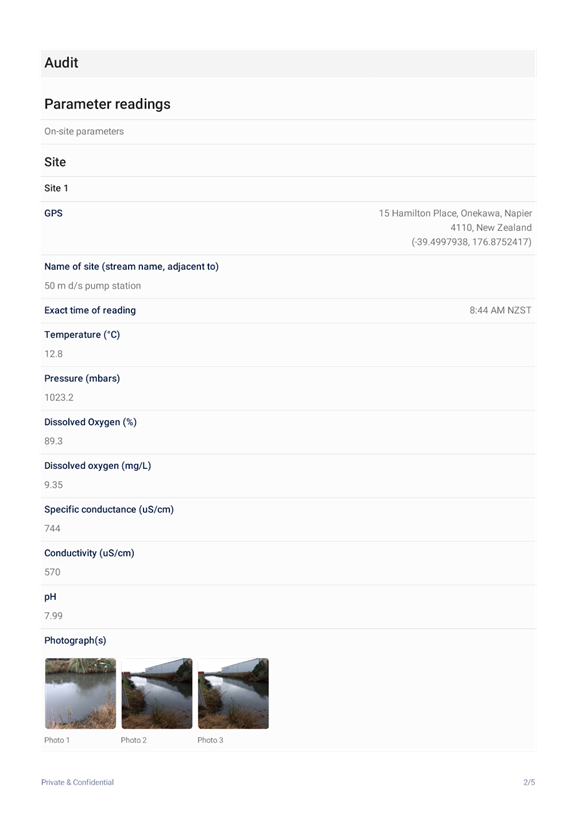 Audit

Parameter readings

On-site parameters

Site

Site 1

GPS

15 Hamilton Place, Onekawa, Napier 4110, New Zealand (-39.4997938, 176.8752417)

Name of site (stream name, adjacent to)

50 m d/s pump station

Exact time of reading

8:44 AM NZST

Temperature (°C)

12.8

Pressure (mbars)

1023.2

Dissolved Oxygen (%)

89.3

Dissolved oxygen (mg/L)

9.35

Specific conductance (uS/cm)

744

Conductivity (uS/cm)

570

pH

7.99

Photograph(s)

Photo 1

Photo 2

Photo 3

Private & Confidential

2/5